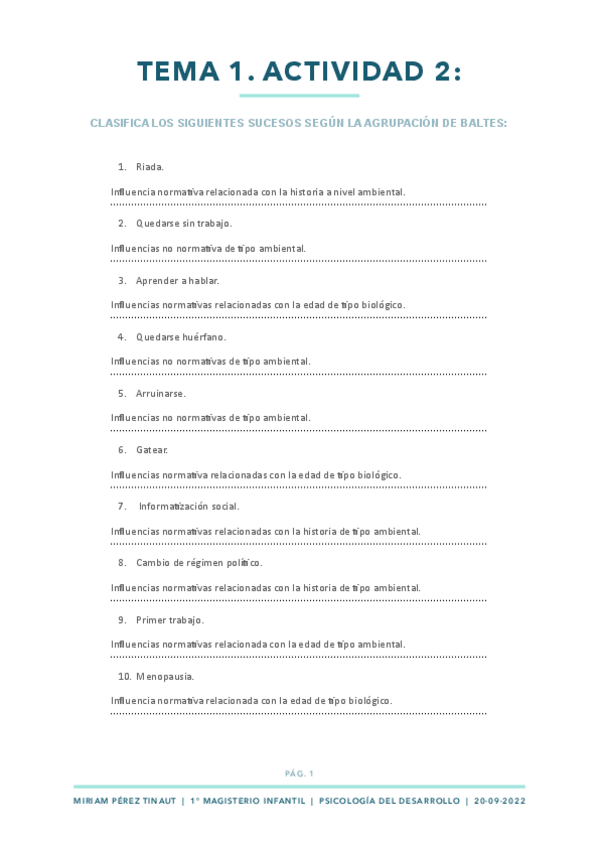 TEMA 1. ACTIVIDAD 2:

CLASIFICA LOS SIGUIENTES SUCESOS SEGÚN LA AGRUPACIÓN DE BALTES:

1. Riada.

Influencia normativa relacionada con la historia a nivel ambiental.

2. Quedarse sin trabajo.

Influencias no normativa de tipo ambiental.

3. Aprender a hablar.

Influencias normativas relacionadas con la edad de tipo biológico.

4. Quedarse huérfano.

Influencias no normativas de tipo ambiental.

5. Arruinarse.

Influencias no normativas de tipo ambiental.

6. Gatear.

Influencias normativa relacionadas con la edad de tipo biológico.

7. Informatización social.

Influencias normativas relacionadas con la historia de tipo ambiental.

8. Cambio de régimen político.

Influencias normativas relacionadas con la historia de tipo ambiental.

9. Primer trabajo.

Influencias normativas relacionada con la edad de tipo ambiental.

10. Menopausia.

Influencia normativa relacionada con la edad de tipo biológico.

PÁG. 1

MIRIAM PÉREZ TINAUT | 1º MAGISTERIO INFANTIL | PSICOLOGÍA DEL DESARROLLO | 20-09-2022